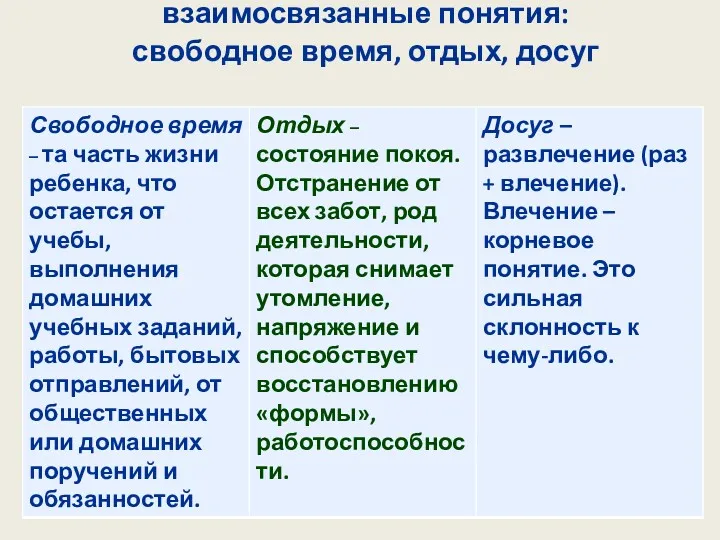 взаимосвязанные понятия:
свободное время, отдых, досуг

| Свободное время – та часть жизни ребенка, что остается от учебы, выполнения домашних учебных заданий, работы, бытовых отправлений, от общественных или домашних поручений и обязанностей. | Отдых – состояние покоя. Отстранение от всех забот, род деятельности, которая снимает утомление, напряжение и способствует восстановлению «формы», работоспособности. | Досуг – развлечение (раз + влечение). Влечение – корневое понятие. Это сильная склонность к чему-либо. |
|---|---|---|